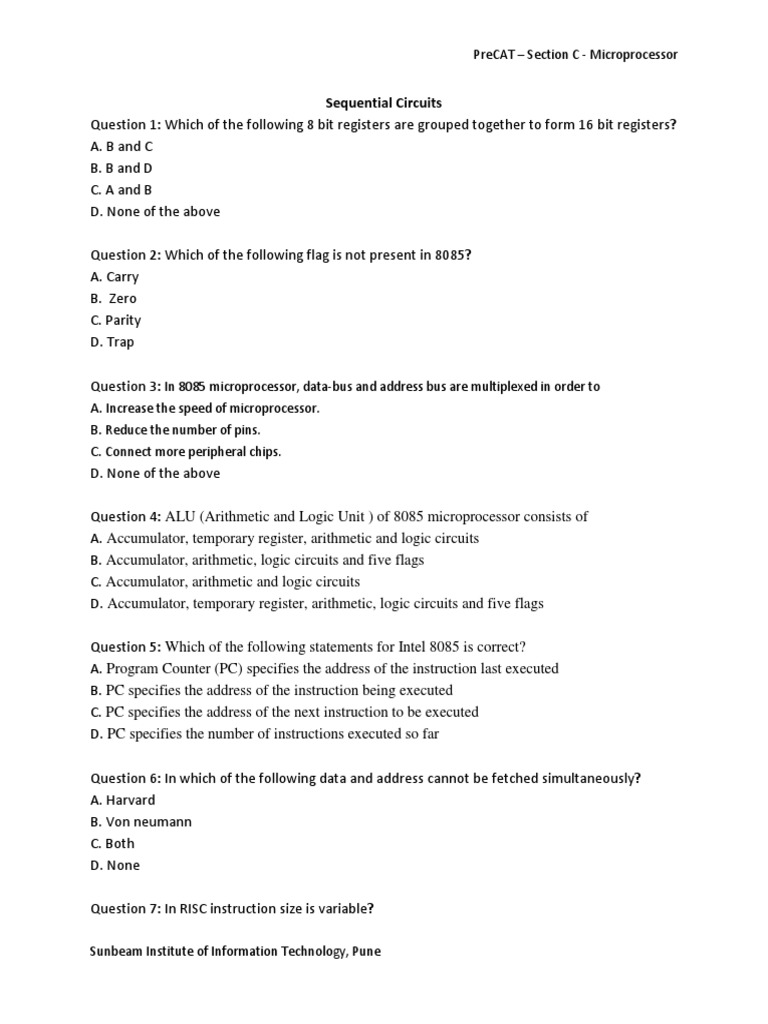 PreCAT – Section C - Microprocessor

Sequential Circuits

Question 1: Which of the following 8 bit registers are grouped together to form 16 bit registers?
A. B and C
B. B and D
C. A and B
D. None of the above

Question 2: Which of the following flag is not present in 8085?
A. Carry
B. Zero
C. Parity
D. Trap

Question 3: In 8085 microprocessor, data-bus and address bus are multiplexed in order to
A. Increase the speed of microprocessor.
B. Reduce the number of pins.
C. Connect more peripheral chips.
D. None of the above

Question 4: ALU (Arithmetic and Logic Unit ) of 8085 microprocessor consists of
A. Accumulator, temporary register, arithmetic and logic circuits
B. Accumulator, arithmetic, logic circuits and five flags
C. Accumulator, arithmetic and logic circuits
D. Accumulator, temporary register, arithmetic, logic circuits and five flags

Question 5: Which of the following statements for Intel 8085 is correct?
A. Program Counter (PC) specifies the address of the instruction last executed
B. PC specifies the address of the instruction being executed
C. PC specifies the address of the next instruction to be executed
D. PC specifies the number of instructions executed so far

Question 6: In which of the following data and address cannot be fetched simultaneously?
A. Harvard
B. Von neumann
C. Both
D. None

Question 7: In RISC instruction size is variable?

Sunbeam Institute of Information Technology, Pune